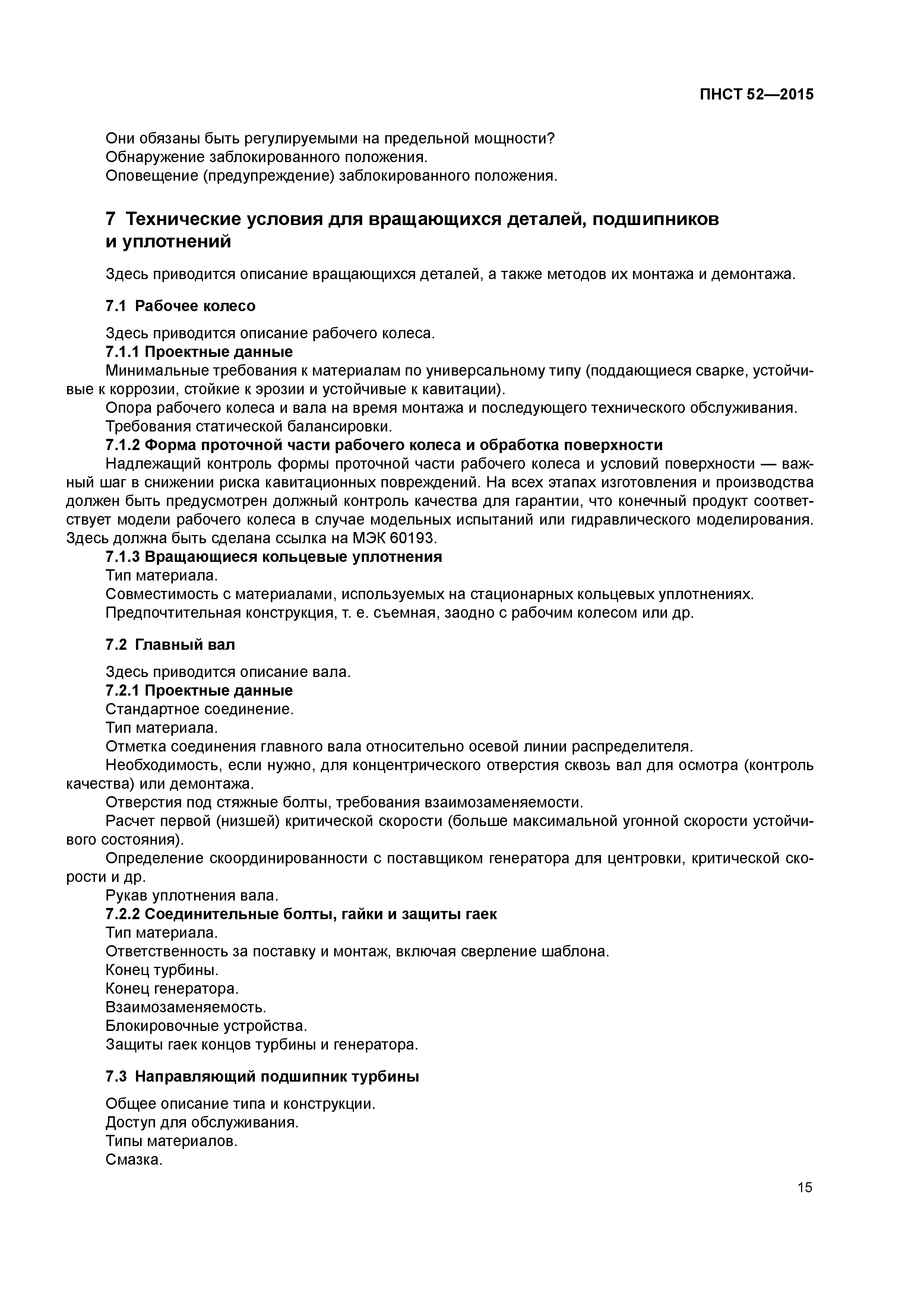 ПНСТ 52—2015

Они обязаны быть регулируемыми на предельной мощности?
Обнаружение заблокированного положения.
Оповещение (предупреждение) заблокированного положения.

7 Технические условия для вращающихся деталей, подшипников и уплотнений

Здесь приводится описание вращающихся деталей, а также методов их монтажа и демонтажа.

7.1 Рабочее колесо

Здесь приводится описание рабочего колеса.
7.1.1 Проектные данные
Минимальные требования к материалам по универсальному типу (поддающиеся сварке, устойчивые к коррозии, стойкие к эрозии и устойчивые к кавитации).
Опора рабочего колеса и вала на время монтажа и последующего технического обслуживания.
Требования статической балансировки.
7.1.2 Форма проточной части рабочего колеса и обработка поверхности
Надлежащий контроль формы проточной части рабочего колеса и условий поверхности — важный шаг в снижении риска кавитационных повреждений. На всех этапах изготовления и производства должен быть предусмотрен должный контроль качества для гарантии, что конечный продукт соответствует модели рабочего колеса в случае модельных испытаний или гидравлического моделирования. Здесь должна быть сделана ссылка на МЭК 60193.
7.1.3 Вращающиеся кольцевые уплотнения
Тип материала.
Совместимость с материалами, используемых на стационарных кольцевых уплотнениях.
Предпочтительная конструкция, т. е. съемная, заодно с рабочим колесом или др.

7.2 Главный вал

Здесь приводится описание вала.
7.2.1 Проектные данные
Стандартное соединение.
Тип материала.
Отметка соединения главного вала относительно осевой линии распределителя.
Необходимость, если нужно, для концентрического отверстия сквозь вал для осмотра (контроль качества) или демонтажа.
Отверстия под стяжные болты, требования взаимозаменяемости.
Расчет первой (низшей) критической скорости (больше максимальной угонной скорости устойчивого состояния).
Определение скоординированности с поставщиком генератора для центровки, критической скорости и др.
Рукав уплотнения вала.
7.2.2 Соединительные болты, гайки и защиты гаек
Тип материала.
Ответственность за поставку и монтаж, включая сверление шаблона.
Конец турбины.
Конец генератора.
Взаимозаменяемость.
Блокировочные устройства.
Защиты гаек концов турбины и генератора.

7.3 Направляющий подшипник турбины

Общее описание типа и конструкции.
Доступ для обслуживания.
Типы материалов.
Смазка.

15